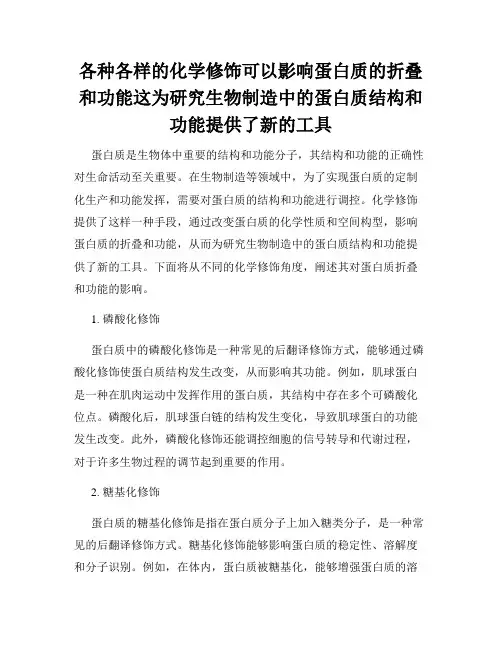 各种各样的化学修饰可以影响蛋白质的折叠和功能这为研究生物制造中的蛋白质结构和功能提供了新的工具

蛋白质是生物体中重要的结构和功能分子，其结构和功能的正确性对生命活动至关重要。在生物制造等领域中，为了实现蛋白质的定制化生产和功能发挥，需要对蛋白质的结构和功能进行调控。化学修饰提供了这样一种手段，通过改变蛋白质的化学性质和空间构型，影响蛋白质的折叠和功能，从而为研究生物制造中的蛋白质结构和功能提供了新的工具。下面将从不同的化学修饰角度，阐述其对蛋白质折叠和功能的影响。

1. 磷酸化修饰

蛋白质中的磷酸化修饰是一种常见的后翻译修饰方式，能够通过磷酸化修饰使蛋白质结构发生改变，从而影响其功能。例如，肌球蛋白是一种在肌肉运动中发挥作用的蛋白质，其结构中存在多个可磷酸化位点。磷酸化后，肌球蛋白链的结构发生变化，导致肌球蛋白的功能发生改变。此外，磷酸化修饰还能调控细胞的信号转导和代谢过程，对于许多生物过程的调节起到重要的作用。

2. 糖基化修饰

蛋白质的糖基化修饰是指在蛋白质分子上加入糖类分子，是一种常见的后翻译修饰方式。糖基化修饰能够影响蛋白质的稳定性、溶解度和分子识别。例如，在体内，蛋白质被糖基化，能够增强蛋白质的溶